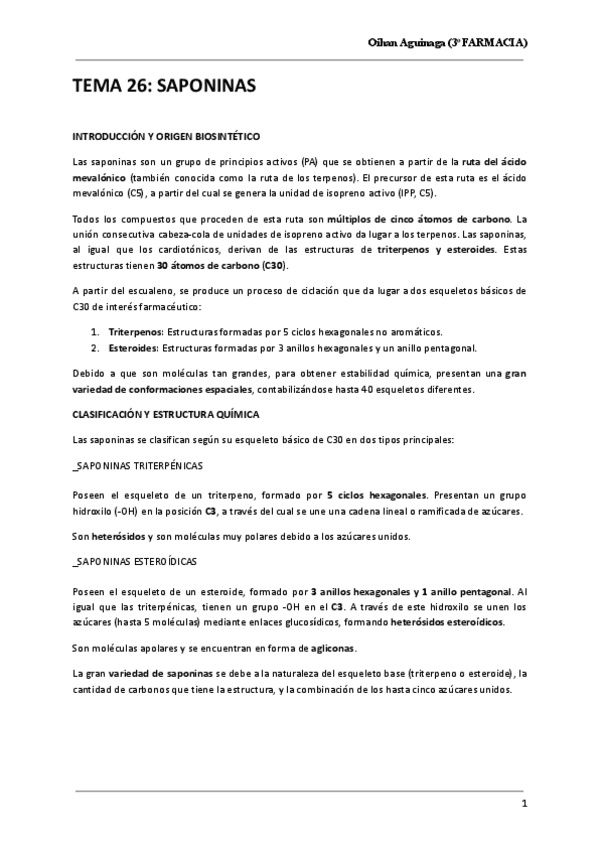 Oihan Aguinaga (3º FARMACIA)

TEMA 26: SAPONINAS

INTRODUCCIÓN Y ORIGEN BIOSINTÉTICO

Las saponinas son un grupo de principios activos (PA) que se obtienen a partir de la ruta del ácido mevalónico (también conocida como la ruta de los terpenos). El precursor de esta ruta es el ácido mevalónico (C5), a partir del cual se genera la unidad de isopreno activo (IPP, C5).

Todos los compuestos que proceden de esta ruta son múltiplos de cinco átomos de carbono. La unión consecutiva cabeza-cola de unidades de isopreno activo da lugar a los terpenos. Las saponinas, al igual que los cardiotónicos, derivan de las estructuras de triterpenos y esteroides. Estas estructuras tienen 30 átomos de carbono (C30).

A partir del escualeno, se produce un proceso de ciclación que da lugar a dos esqueletos básicos de C30 de interés farmacéutico:

1. Triterpenos: Estructuras formadas por 5 ciclos hexagonales no aromáticos.
2. Esteroides: Estructuras formadas por 3 anillos hexagonales y un anillo pentagonal.

Debido a que son moléculas tan grandes, para obtener estabilidad química, presentan una gran variedad de conformaciones espaciales, contabilizándose hasta 40 esqueletos diferentes.

CLASIFICACIÓN Y ESTRUCTURA QUÍMICA

Las saponinas se clasifican según su esqueleto básico de C30 en dos tipos principales:

_SAPONINAS TRITERPÉNICAS

Poseen el esqueleto de un triterpeno, formado por 5 ciclos hexagonales. Presentan un grupo hidroxilo (-OH) en la posición C3, a través del cual se une una cadena lineal o ramificada de azúcares.

Son heterósidos y son moléculas muy polares debido a los azúcares unidos.

_SAPONINAS ESTEROÍDICAS

Poseen el esqueleto de un esteroide, formado por 3 anillos hexagonales y 1 anillo pentagonal. Al igual que las triterpénicas, tienen un grupo -OH en el C3. A través de este hidroxilo se unen los azúcares (hasta 5 moléculas) mediante enlaces glucosídicos, formando heterósidos esteroídicos.

Son moléculas apolares y se encuentran en forma de agliconas.

La gran variedad de saponinas se debe a la naturaleza del esqueleto base (triterpeno o esteroide), la cantidad de carbonos que tiene la estructura, y la combinación de los hasta cinco azúcares unidos.

1